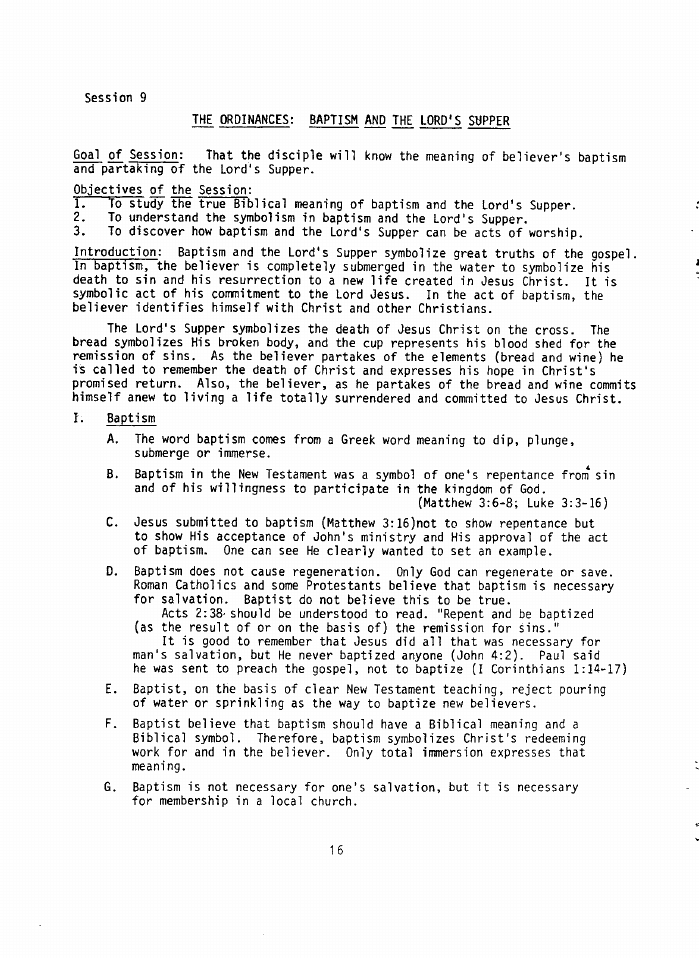 Session 9

THE ORDINANCES: BAPTISM AND THE LORD'S SUPPER

Goal of Session: That the disciple will know the meaning of believer's baptism and partaking of the Lord's Supper.

Objectives of the Session:
1. To study the true Biblical meaning of baptism and the Lord's Supper.
2. To understand the symbolism in baptism and the Lord's Supper.
3. To discover how baptism and the Lord's Supper can be acts of worship.

Introduction: Baptism and the Lord's Supper symbolize great truths of the gospel. In baptism, the believer is completely submerged in the water to symbolize his death to sin and his resurrection to a new life created in Jesus Christ. It is symbolic act of his commitment to the Lord Jesus. In the act of baptism, the believer identifies himself with Christ and other Christians.

The Lord's Supper symbolizes the death of Jesus Christ on the cross. The bread symbolizes His broken body, and the cup represents his blood shed for the remission of sins. As the believer partakes of the elements (bread and wine) he is called to remember the death of Christ and expresses his hope in Christ's promised return. Also, the believer, as he partakes of the bread and wine commits himself anew to living a life totally surrendered and committed to Jesus Christ.

I. Baptism

A. The word baptism comes from a Greek word meaning to dip, plunge, submerge or immerse.

B. Baptism in the New Testament was a symbol of one's repentance from sin and of his willingness to participate in the kingdom of God. (Matthew 3:6-8; Luke 3:3-16)

C. Jesus submitted to baptism (Matthew 3:16)not to show repentance but to show His acceptance of John's ministry and His approval of the act of baptism. One can see He clearly wanted to set an example.

D. Baptism does not cause regeneration. Only God can regenerate or save. Roman Catholics and some Protestants believe that baptism is necessary for salvation. Baptist do not believe this to be true.
Acts 2:38 should be understood to read. "Repent and be baptized (as the result of or on the basis of) the remission for sins."
It is good to remember that Jesus did all that was necessary for man's salvation, but He never baptized anyone (John 4:2). Paul said he was sent to preach the gospel, not to baptize (I Corinthians 1:14-17)

E. Baptist, on the basis of clear New Testament teaching, reject pouring of water or sprinkling as the way to baptize new believers.

F. Baptist believe that baptism should have a Biblical meaning and a Biblical symbol. Therefore, baptism symbolizes Christ's redeeming work for and in the believer. Only total immersion expresses that meaning.

G. Baptism is not necessary for one's salvation, but it is necessary for membership in a local church.

16